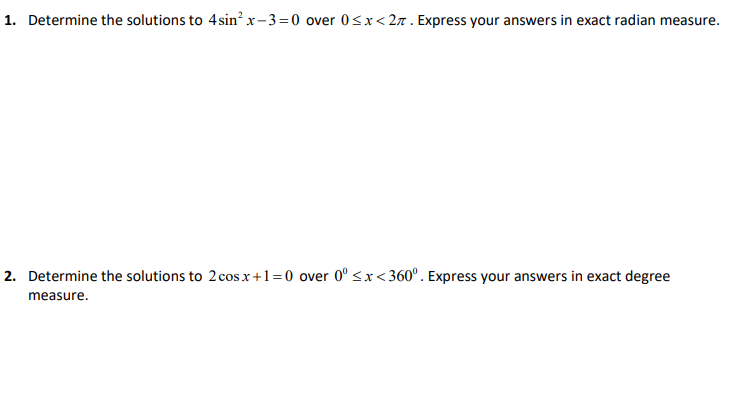 1. Determine the solutions to $4\sin^2 x-3=0$ over $0\le x<2\pi$. Express your answers in exact radian measure.

2. Determine the solutions to $2\cos x+1=0$ over $0^0\le x<360^0$. Express your answers in exact degree measure.